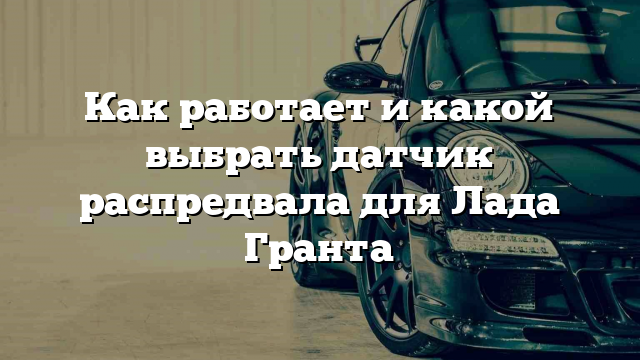 Как работает и какой выбрать датчик распредвала для Лада Гранта